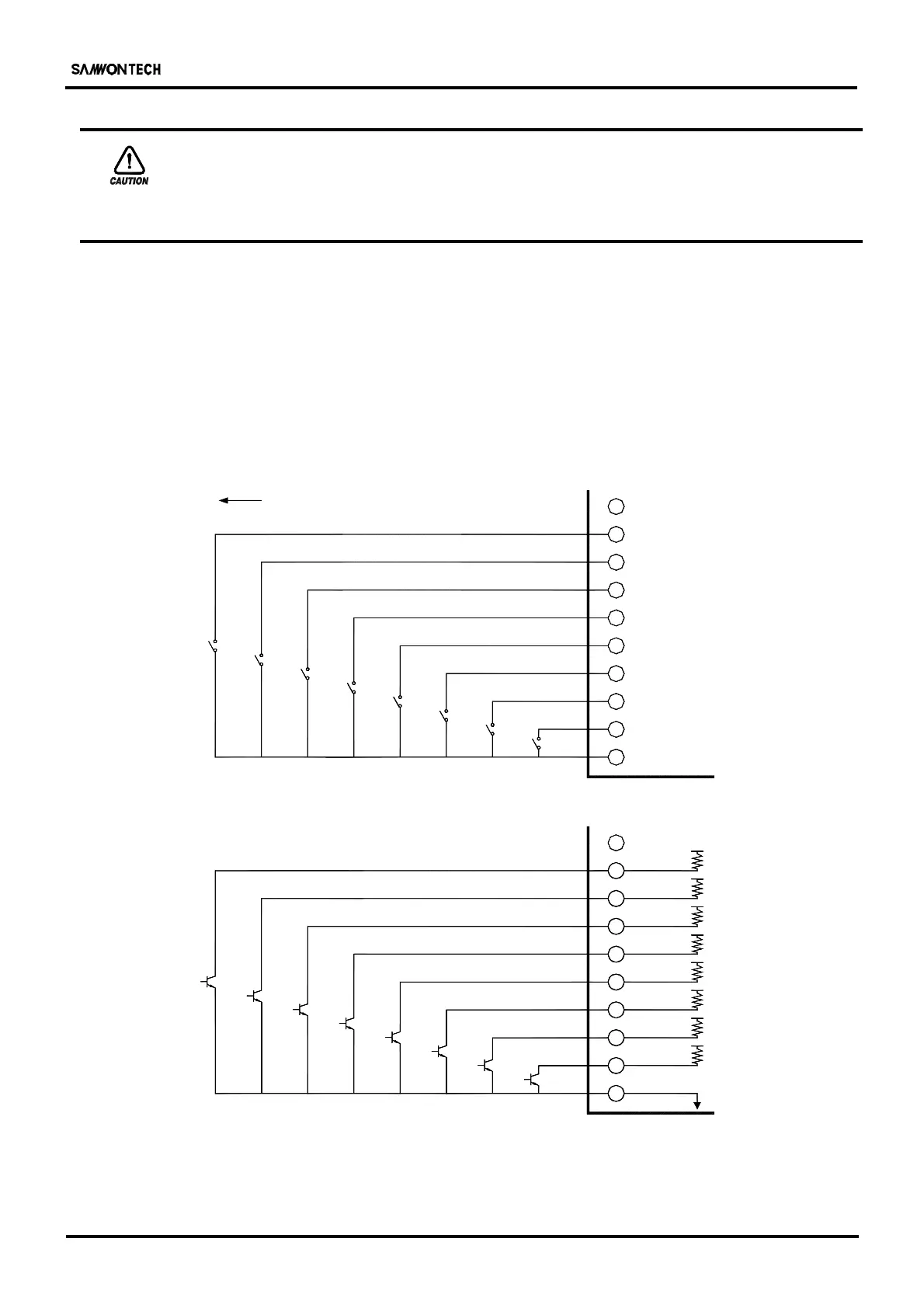 SAMWONTECH

CAUTION